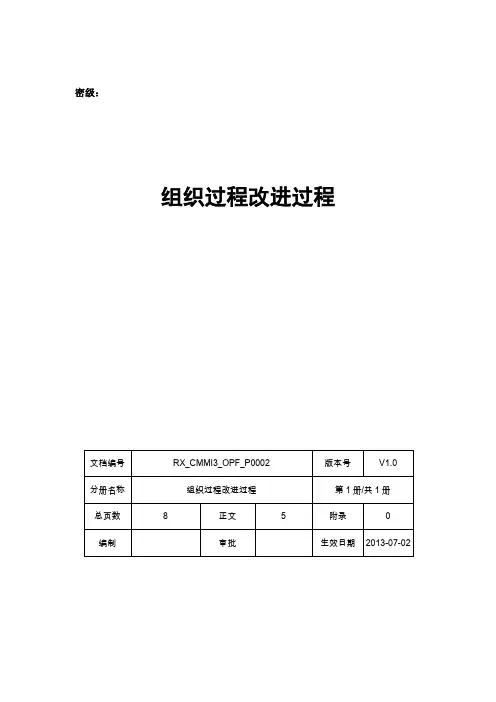 密级：

组织过程改进过程

| 文档编号 | RX_CMMI3_OPF_P0002 | | | 版本号 | V1.0 |
|---|---|---|---|---|---|
| 分册名称 | 组织过程改进过程 | | | 第 1 册/共 1 册 | |
| 总页数 | 8 | 正文 | 5 | 附录 | 0 |
| 编制 | | 审批 | | 生效日期 | 2013-07-02 |